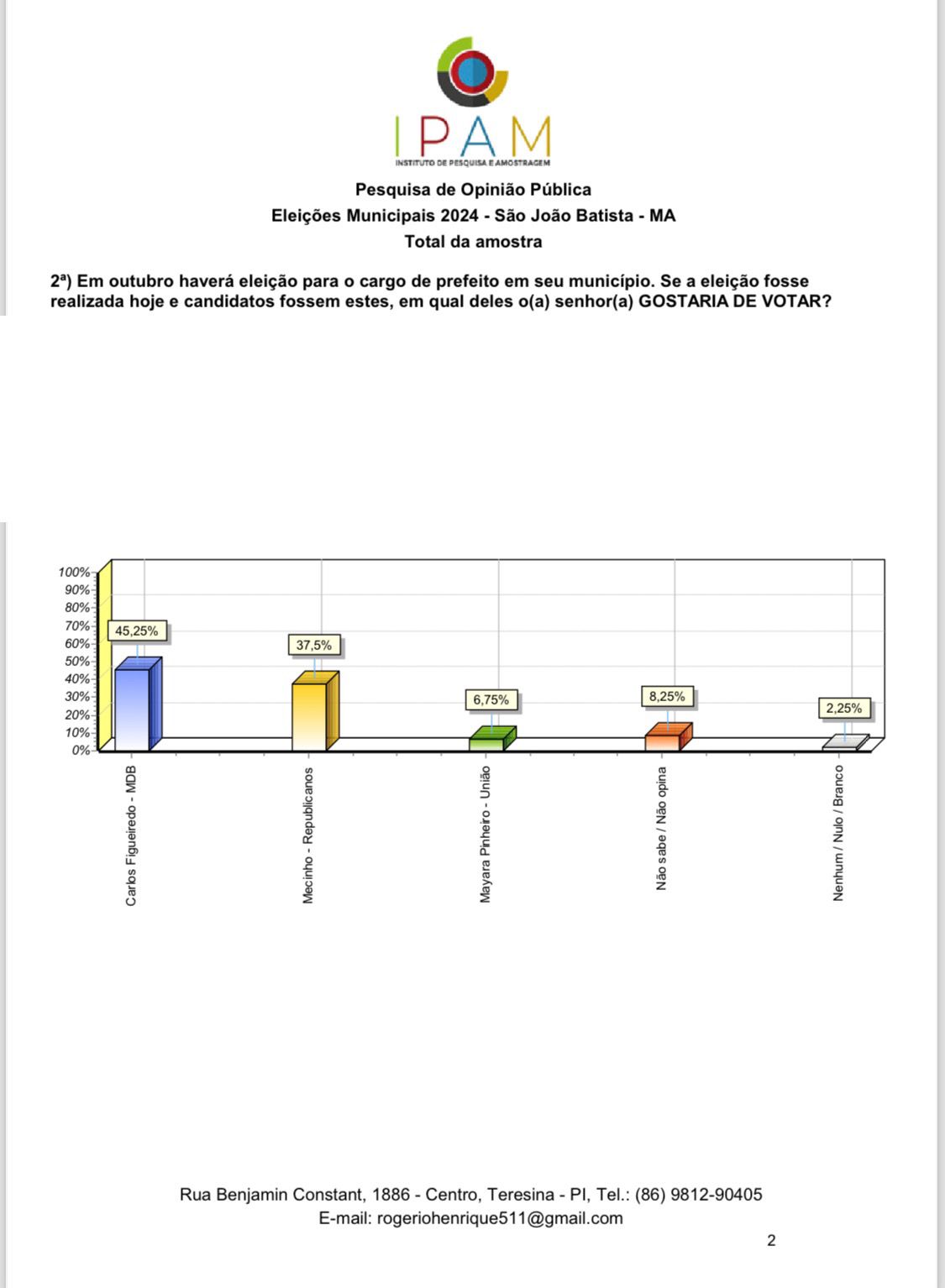 IPAM
INSTITUTO DE PESQUISA E AMOSTRAGEM

Pesquisa de Opinião Pública
Eleições Municipais 2024 - São João Batista - MA
Total da amostra

2ª) Em outubro haverá eleição para o cargo de prefeito em seu município. Se a eleição fosse realizada hoje e candidatos fossem estes, em qual deles o(a) senhor(a) GOSTARIA DE VOTAR?

100%
90%
80%
70%
60%
50%
40%
30%
20%
10%
0%

45,25%
37,5%
6,75%
8,25%
2,25%

Carlos Figueiredo - MDB
Mecinho - Republicanos
Mayara Pinheiro - União
Não sabe / Não opina
Nenhum / Nulo / Branco

Rua Benjamin Constant, 1886 - Centro, Teresina - PI, Tel.: (86) 9812-90405
E-mail: rogeriohenrique511@gmail.com

2